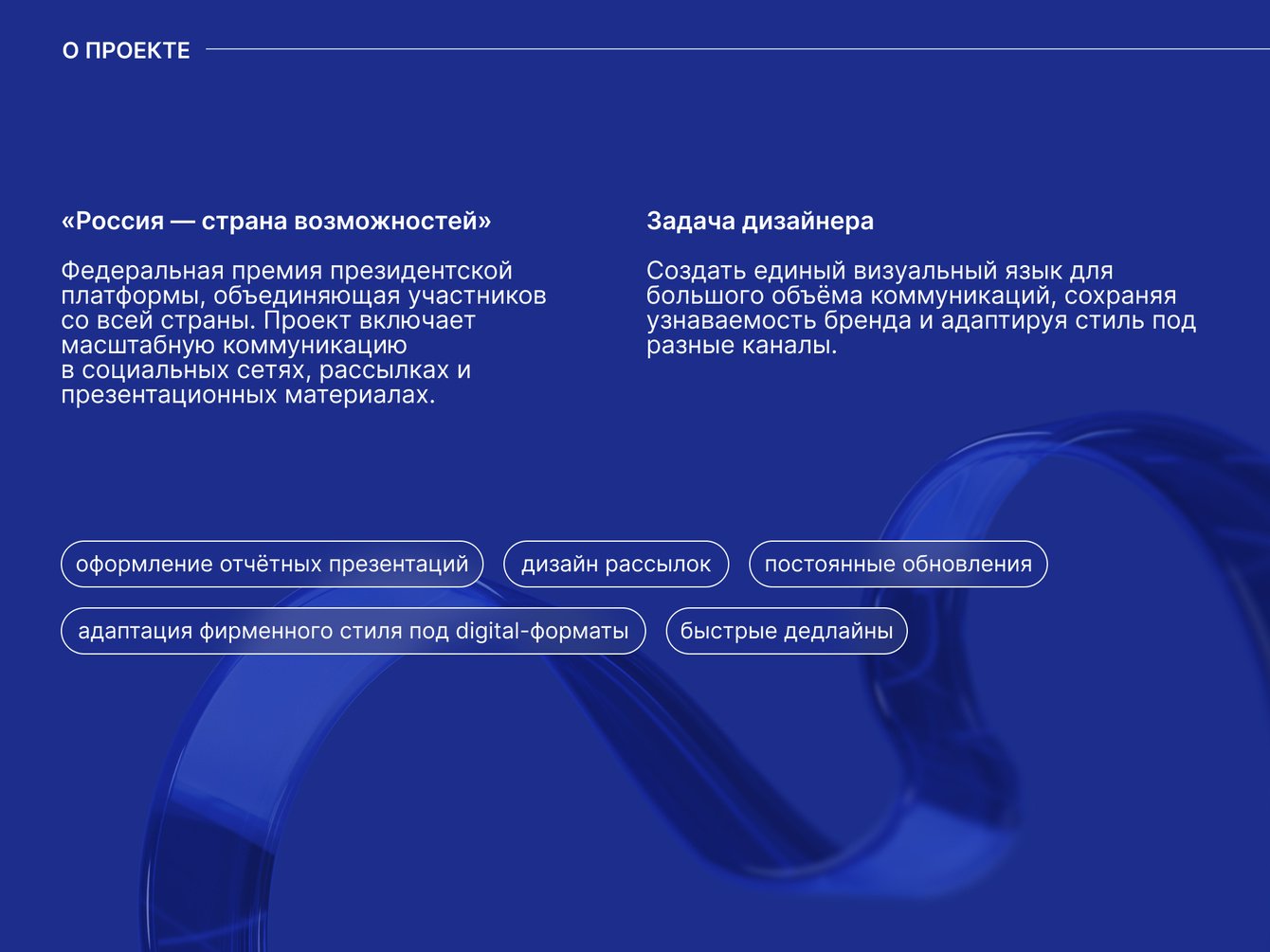 О ПРОЕКТЕ

«Россия — страна возможностей»

Федеральная премия президентской платформы, объединяющая участников со всей страны. Проект включает масштабную коммуникацию в социальных сетях, рассылках и презентационных материалах.

Задача дизайнера

Создать единый визуальный язык для большого объёма коммуникаций, сохраняя узнаваемость бренда и адаптируя стиль под разные каналы.

оформление отчётных презентаций

дизайн рассылок

постоянные обновления

адаптация фирменного стиля под digital-форматы

быстрые дедлайны